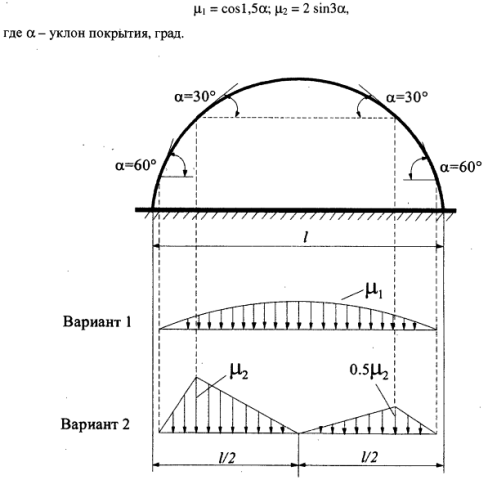 $\mu_1 = \cos 1{,}5\alpha$; $\mu_2 = 2 \sin 3\alpha$,

где $\alpha$ – уклон покрытия, град.

$\alpha=30°$

$\alpha=30°$

$\alpha=60°$

$\alpha=60°$

$l$

$\mu_1$

Вариант 1

$\mu_2$

$0.5\mu_2$

Вариант 2

$l/2$

$l/2$